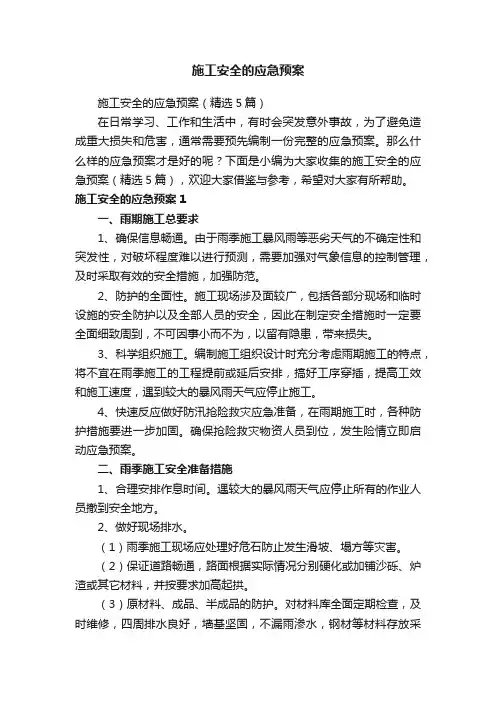 施工安全的应急预案

施工安全的应急预案（精选5篇）

在日常学习、工作和生活中，有时会突发意外事故，为了避免造成重大损失和危害，通常需要预先编制一份完整的应急预案。那么什么样的应急预案才是好的呢？下面是小编为大家收集的施工安全的应急预案（精选5篇），欢迎大家借鉴与参考，希望对大家有所帮助。

施工安全的应急预案1

一、雨期施工总要求

1、确保信息畅通。由于雨季施工暴风雨等恶劣天气的不确定性和突发性，对破坏程度难以进行预测，需要加强对气象信息的控制管理，及时采取有效的安全措施，加强防范。

2、防护的全面性。施工现场涉及面较广，包括各部分现场和临时设施的安全防护以及全部人员的安全，因此在制定安全措施时一定要全面细致周到，不可因事小而不为，以留有隐患，带来损失。

3、科学组织施工。编制施工组织设计时充分考虑雨期施工的特点，将不宜在雨季施工的工程提前或延后安排，搞好工序穿插，提高工效和施工速度，遇到较大的暴风雨天气应停止施工。

4、快速反应做好防汛抢险救灾应急准备，在雨期施工时，各种防护措施要进一步加固。确保抢险救灾物资人员到位，发生险情立即启动应急预案。

二、雨季施工安全准备措施

1、合理安排作息时间。遇较大的暴风雨天气应停止所有的作业人员撤到安全地方。

2、做好现场排水。

（1）雨季施工现场应处理好危石防止发生滑坡、塌方等灾害。

（2）保证道路畅通，路面根据实际情况分别硬化或加铺沙砾、炉渣或其它材料，并按要求加高起拱。

（3）原材料、成品、半成品的防护。对材料库全面定期检查，及时维修，四周排水良好，墙基坚固，不漏雨渗水，钢材等材料存放采